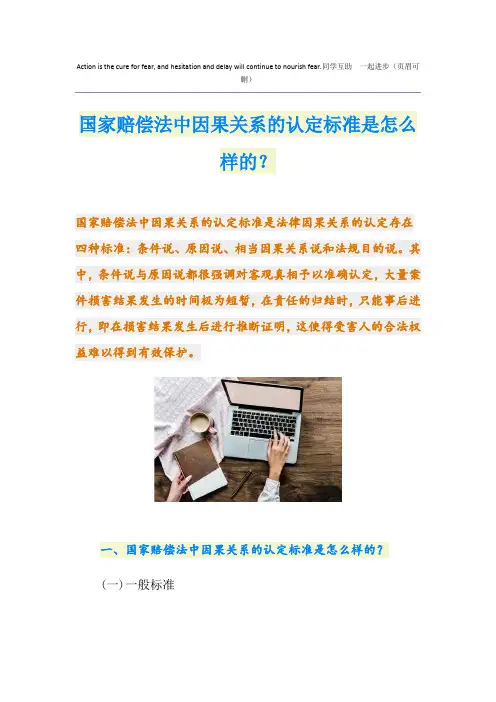 Action is the cure for fear, and hesitation and delay will continue to nourish fear.同学互助 一起进步（页眉可删）

国家赔偿法中因果关系的认定标准是怎么样的？

国家赔偿法中因果关系的认定标准是法律因果关系的认定存在四种标准：条件说、原因说、相当因果关系说和法规目的说。其中，条件说与原因说都很强调对客观真相予以准确认定，大量案件损害结果发生的时间极为短暂，在责任的归结时，只能事后进行，即在损害结果发生后进行推断证明，这使得受害人的合法权益难以得到有效保护。

一、国家赔偿法中因果关系的认定标准是怎么样的？

(一)一般标准